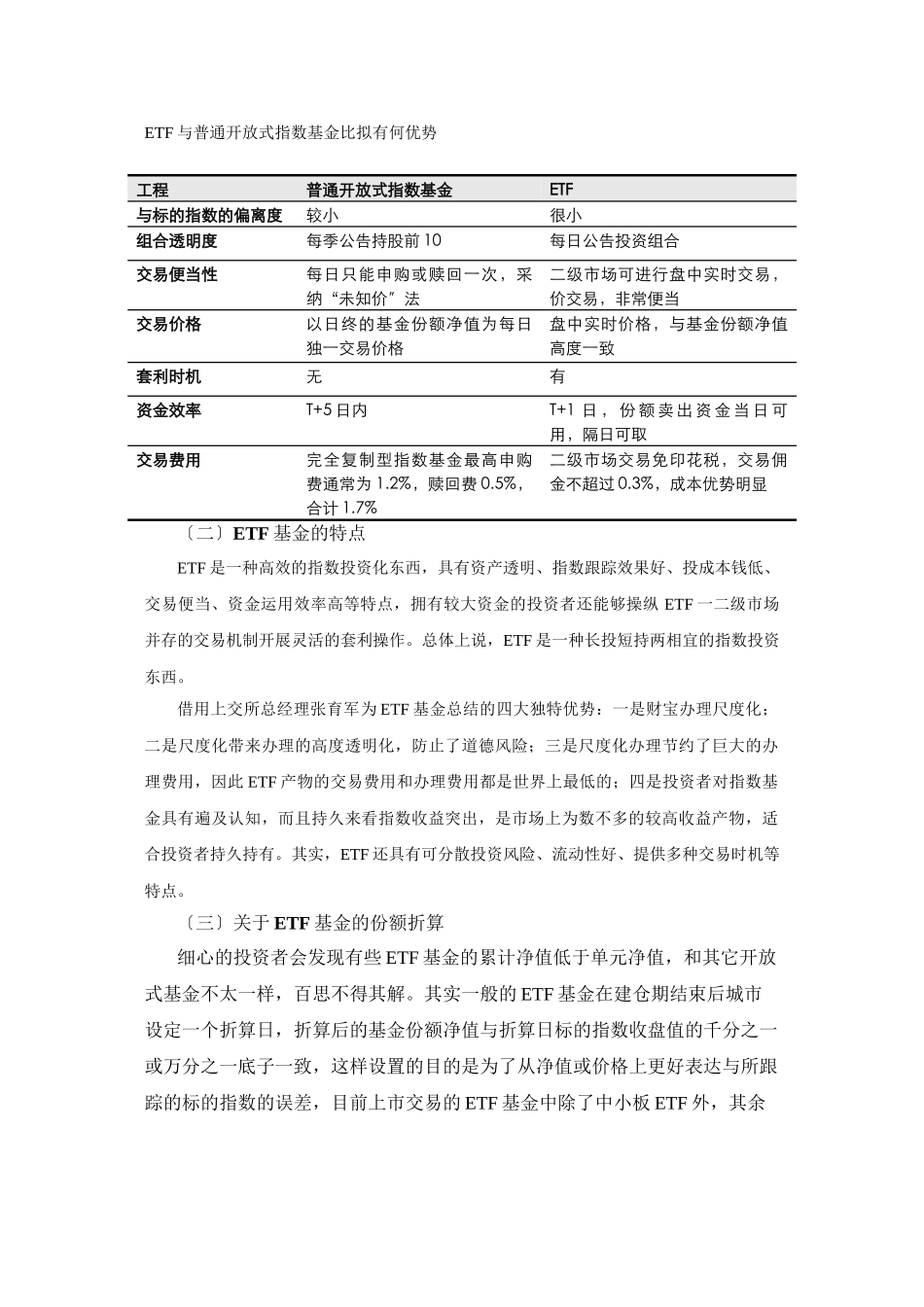 ETF 与普通开放式指数基金比拟有何优势

| 工程 | 普通开放式指数基金 | ETF |
|---|---|---|
| 与标的指数的偏离度 | 较小 | 很小 |
| 组合透明度 | 每季公告持股前 10 | 每日公告投资组合 |
| 交易便当性 | 每日只能申购或赎回一次，采纳“未知价”法 | 二级市场可进行盘中实时交易，价交易，非常便当 |
| 交易价格 | 以日终的基金份额净值为每日独一交易价格 | 盘中实时价格，与基金份额净值高度一致 |
| 套利时机 | 无 | 有 |
| 资金效率 | T+5 日内 | T+1 日，份额卖出资金当日可用，隔日可取 |
| 交易费用 | 完全复制型指数基金最高申购费通常为 1.2%，赎回费 0.5%，合计 1.7% | 二级市场交易免印花税，交易佣金不超过 0.3%，成本优势明显 |

〔二〕ETF 基金的特点

ETF 是一种高效的指数投资化东西，具有资产透明、指数跟踪效果好、投成本钱低、交易便当、资金运用效率高等特点，拥有较大资金的投资者还能够操纵 ETF 一二级市场并存的交易机制开展灵活的套利操作。总体上说，ETF 是一种长投短持两相宜的指数投资东西。

借用上交所总经理张育军为 ETF 基金总结的四大独特优势：一是财宝办理尺度化；二是尺度化带来办理的高度透明化，防止了道德风险；三是尺度化办理节约了巨大的办理费用，因此 ETF 产物的交易费用和办理费用都是世界上最低的；四是投资者对指数基金具有遍及认知，而且持久来看指数收益突出，是市场上为数不多的较高收益产物，适合投资者持久持有。其实，ETF 还具有可分散投资风险、流动性好、提供多种交易时机等特点。

〔三〕关于 ETF 基金的份额折算

细心的投资者会发现有些 ETF 基金的累计净值低于单元净值，和其它开放式基金不太一样，百思不得其解。其实一般的 ETF 基金在建仓期结束后城市设定一个折算日，折算后的基金份额净值与折算日标的指数收盘值的千分之一或万分之一底子一致，这样设置的目的是为了从净值或价格上更好表达与所跟踪的标的指数的误差，目前上市交易的 ETF 基金中除了中小板 ETF 外，其余